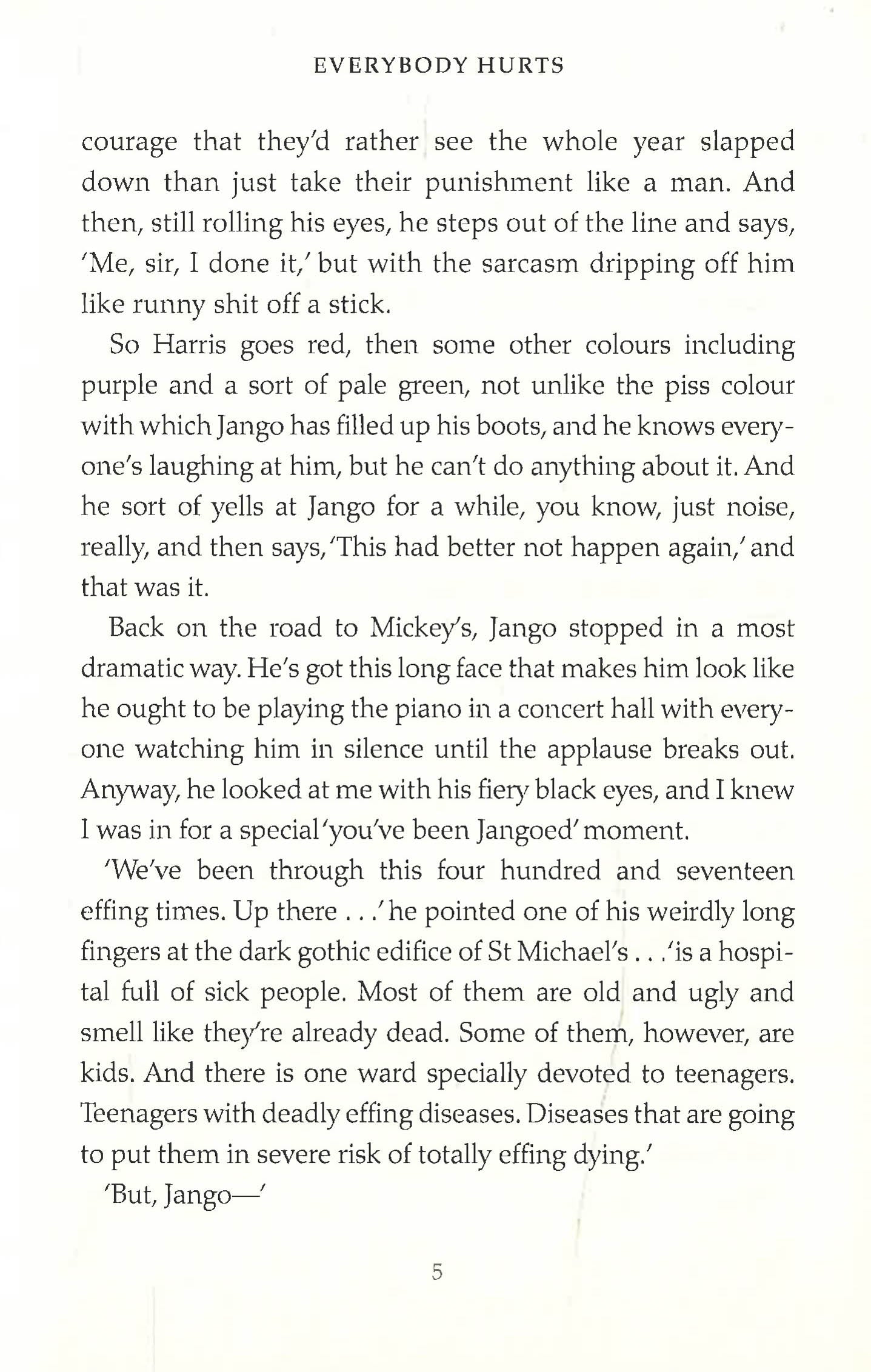 EVERYBODY HURTS

courage that they'd rather see the whole year slapped down than just take their punishment like a man. And then, still rolling his eyes, he steps out of the line and says, 'Me, sir, I done it,' but with the sarcasm dripping off him like runny shit off a stick.

So Harris goes red, then some other colours including purple and a sort of pale green, not unlike the piss colour with which Jango has filled up his boots, and he knows everyone's laughing at him, but he can't do anything about it. And he sort of yells at Jango for a while, you know, just noise, really, and then says, 'This had better not happen again,' and that was it.

Back on the road to Mickey's, Jango stopped in a most dramatic way. He's got this long face that makes him look like he ought to be playing the piano in a concert hall with everyone watching him in silence until the applause breaks out. Anyway, he looked at me with his fiery black eyes, and I knew I was in for a special 'you've been Jangoed' moment.

'We've been through this four hundred and seventeen effing times. Up there . . .' he pointed one of his weirdly long fingers at the dark gothic edifice of St Michael's . . . 'is a hospital full of sick people. Most of them are old and ugly and smell like they're already dead. Some of them, however, are kids. And there is one ward specially devoted to teenagers. Teenagers with deadly effing diseases. Diseases that are going to put them in severe risk of totally effing dying.'

'But, Jango—'

5